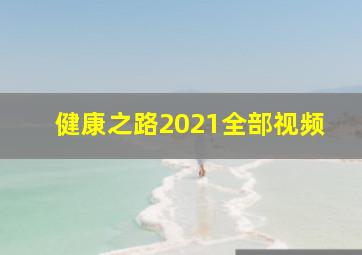 健康之路2021全部视频